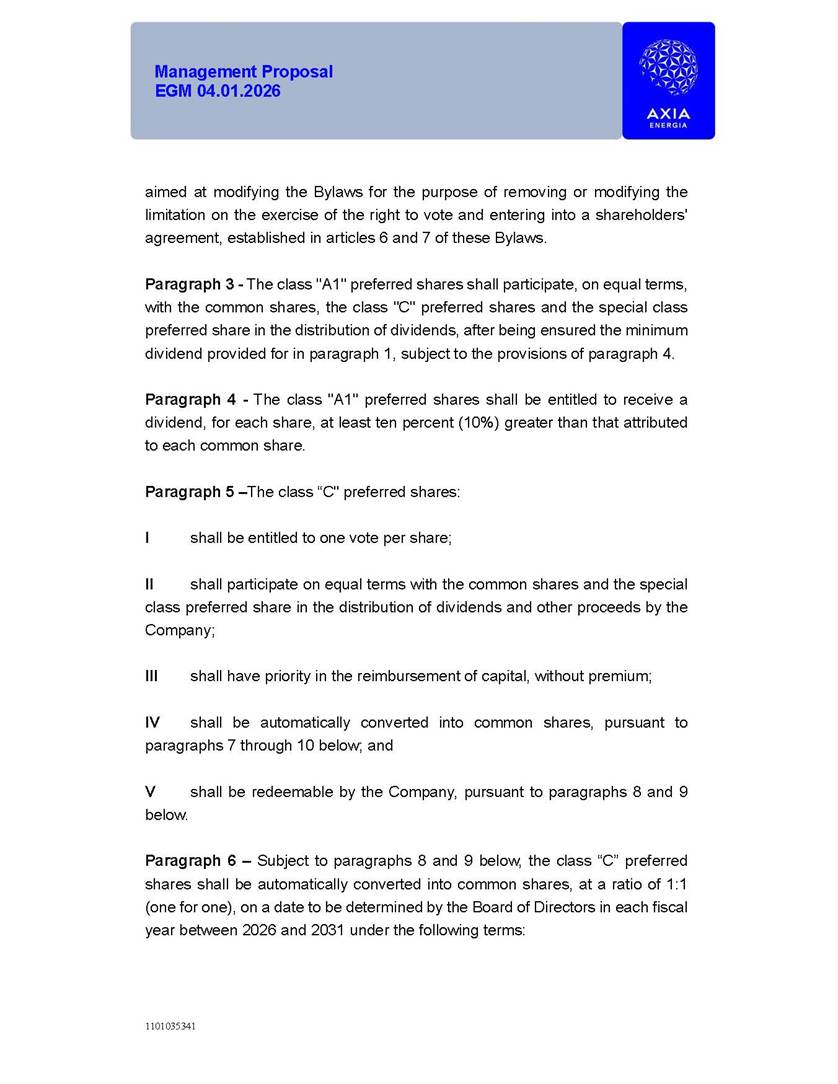 Management Proposal
EGM 04.01.2026

AXIA
ENERGIA

aimed at modifying the Bylaws for the purpose of removing or modifying the limitation on the exercise of the right to vote and entering into a shareholders' agreement, established in articles 6 and 7 of these Bylaws.

Paragraph 3 - The class "A1" preferred shares shall participate, on equal terms, with the common shares, the class "C" preferred shares and the special class preferred share in the distribution of dividends, after being ensured the minimum dividend provided for in paragraph 1, subject to the provisions of paragraph 4.

Paragraph 4 - The class "A1" preferred shares shall be entitled to receive a dividend, for each share, at least ten percent (10%) greater than that attributed to each common share.

Paragraph 5 –The class “C" preferred shares:

I shall be entitled to one vote per share;

II shall participate on equal terms with the common shares and the special class preferred share in the distribution of dividends and other proceeds by the Company;

III shall have priority in the reimbursement of capital, without premium;

IV shall be automatically converted into common shares, pursuant to paragraphs 7 through 10 below; and

V shall be redeemable by the Company, pursuant to paragraphs 8 and 9 below.

Paragraph 6 – Subject to paragraphs 8 and 9 below, the class “C” preferred shares shall be automatically converted into common shares, at a ratio of 1:1 (one for one), on a date to be determined by the Board of Directors in each fiscal year between 2026 and 2031 under the following terms:

1101035341